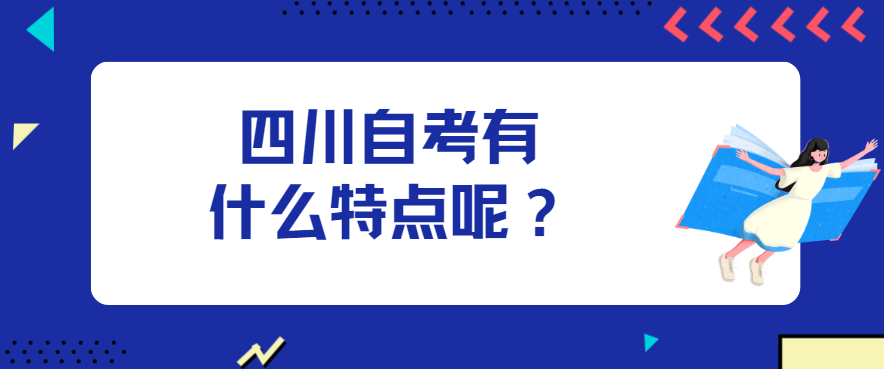 四川自考有
什么特点呢？